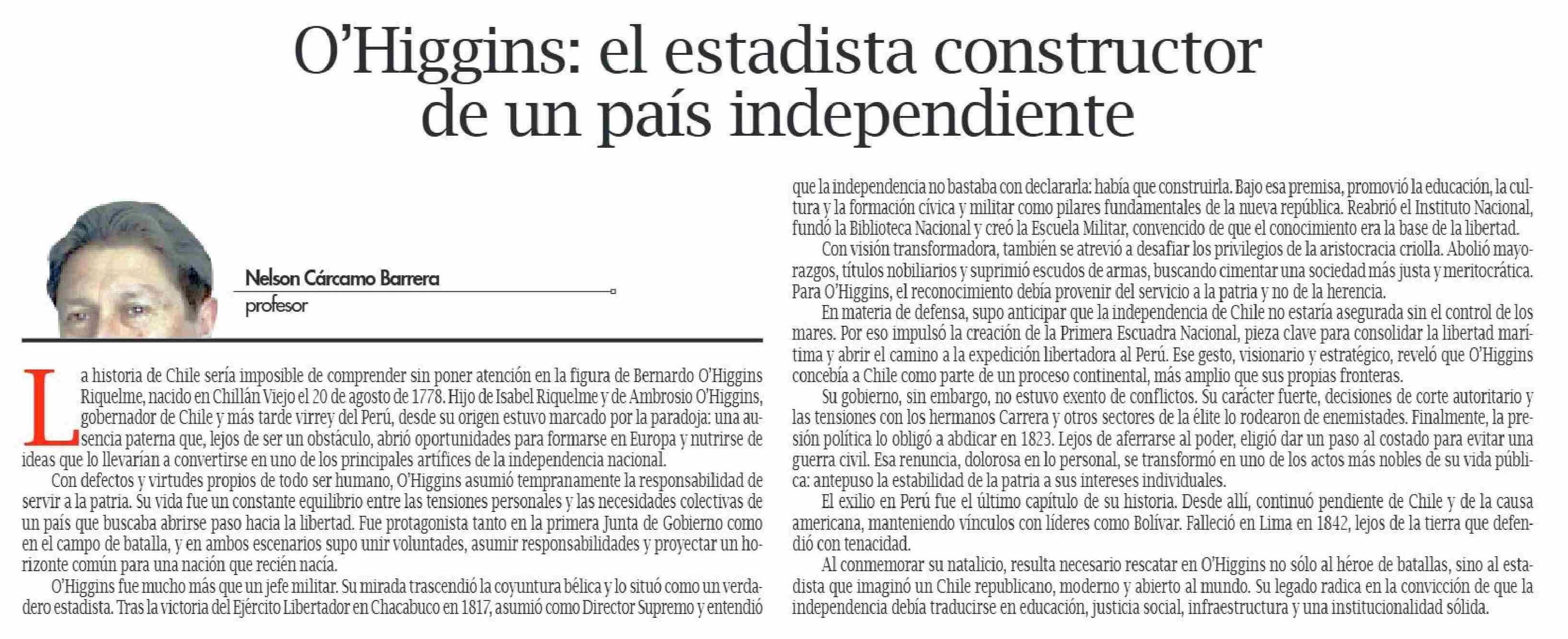 O'Higgins: el estadista constructor de un país independiente

Nelson Cárcamo Barrera
profesor

La historia de Chile sería imposible de comprender sin poner atención en la figura de Bernardo O'Higgins Riquelme, nacido en Chillán Viejo el 20 de agosto de 1778. Hijo de Isabel Riquelme y de Ambrosio O'Higgins, gobernador de Chile y más tarde virrey del Perú, desde su origen estuvo marcado por la paradoja: una ausencia paterna que, lejos de ser un obstáculo, abrió oportunidades para formarse en Europa y nutrirse de ideas que lo llevarían a convertirse en uno de los principales artífices de la independencia nacional.

Con defectos y virtudes propios de todo ser humano, O'Higgins asumió tempranamente la responsabilidad de servir a la patria. Su vida fue un constante equilibrio entre las tensiones personales y las necesidades colectivas de un país que buscaba abrirse paso hacia la libertad. Fue protagonista tanto en la primera Junta de Gobierno como en el campo de batalla, y en ambos escenarios supo unir voluntades, asumir responsabilidades y proyectar un horizonte común para una nación que recién nacía.

O'Higgins fue mucho más que un jefe militar. Su mirada trascendió la coyuntura bélica y lo situó como un verdadero estadista. Tras la victoria del Ejército Libertador en Chacabuco en 1817, asumió como Director Supremo y entendió que la independencia no bastaba con declararla: había que construirla. Bajo esa premisa, promovió la educación, la cultura y la formación cívica y militar como pilares fundamentales de la nueva república. Reabrió el Instituto Nacional, fundó la Biblioteca Nacional y creó la Escuela Militar, convencido de que el conocimiento era la base de la libertad.

Con visión transformadora, también se atrevió a desafiar los privilegios de la aristocracia criolla. Abolió mayorazgos, títulos nobiliarios y suprimió escudos de armas, buscando cimentar una sociedad más justa y meritocrática. Para O'Higgins, el reconocimiento debía provenir del servicio a la patria y no de la herencia.

En materia de defensa, supo anticipar que la independencia de Chile no estaría asegurada sin el control de los mares. Por eso impulsó la creación de la Primera Escuadra Nacional, pieza clave para consolidar la libertad marítima y abrir el camino a la expedición libertadora al Perú. Ese gesto, visionario y estratégico, reveló que O'Higgins concebía a Chile como parte de un proceso continental, más amplio que sus propias fronteras.

Su gobierno, sin embargo, no estuvo exento de conflictos. Su carácter fuerte, decisiones de corte autoritario y las tensiones con los hermanos Carrera y otros sectores de la élite lo rodearon de enemistades. Finalmente, la presión política lo obligó a abdicar en 1823. Lejos de aferrarse al poder, eligió dar un paso al costado para evitar una guerra civil. Esa renuncia, dolorosa en lo personal, se transformó en uno de los actos más nobles de su vida pública: antepuso la estabilidad de la patria a sus intereses individuales.

El exilio en Perú fue el último capítulo de su historia. Desde allí, continuó pendiente de Chile y de la causa americana, manteniendo vínculos con líderes como Bolívar. Falleció en Lima en 1842, lejos de la tierra que defendió con tenacidad.

Al conmemorar su natalicio, resulta necesario rescatar en O'Higgins no sólo al héroe de batallas, sino al estadista que imaginó un Chile republicano, moderno y abierto al mundo. Su legado radica en la convicción de que la independencia debía traducirse en educación, justicia social, infraestructura y una institucionalidad sólida.